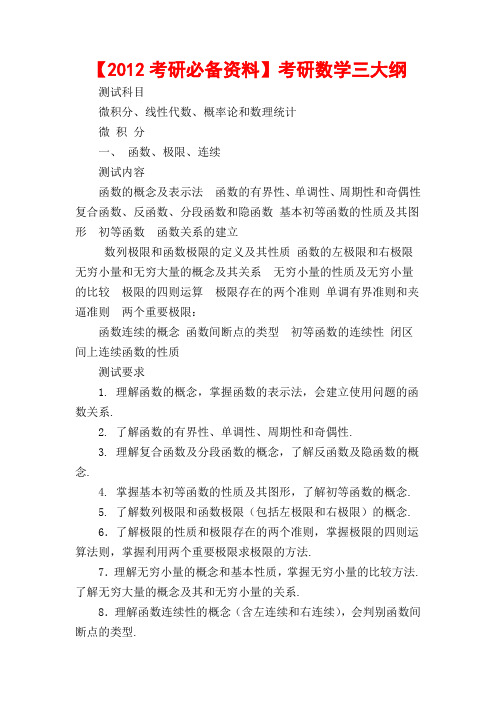 【2012 考研必备资料】考研数学三大纲

测试科目

微积分、线性代数、概率论和数理统计

微 积 分

一、 函数、极限、连续

测试内容

函数的概念及表示法 函数的有界性、单调性、周期性和奇偶性 复合函数、反函数、分段函数和隐函数 基本初等函数的性质及其图形 初等函数 函数关系的建立

数列极限和函数极限的定义及其性质 函数的左极限和右极限 无穷小量和无穷大量的概念及其关系 无穷小量的性质及无穷小量的比较 极限的四则运算 极限存在的两个准则 单调有界准则和夹逼准则 两个重要极限:

函数连续的概念 函数间断点的类型 初等函数的连续性 闭区间上连续函数的性质

测试要求

1. 理解函数的概念，掌握函数的表示法，会建立使用问题的函数关系.

2. 了解函数的有界性、单调性、周期性和奇偶性.

3. 理解复合函数及分段函数的概念，了解反函数及隐函数的概念.

4. 掌握基本初等函数的性质及其图形，了解初等函数的概念.

5. 了解数列极限和函数极限（包括左极限和右极限）的概念.

6. 了解极限的性质和极限存在的两个准则，掌握极限的四则运算法则，掌握利用两个重要极限求极限的方法.

7. 理解无穷小量的概念和基本性质，掌握无穷小量的比较方法. 了解无穷大量的概念及其和无穷小量的关系.

8. 理解函数连续性的概念（含左连续和右连续），会判别函数间断点的类型.